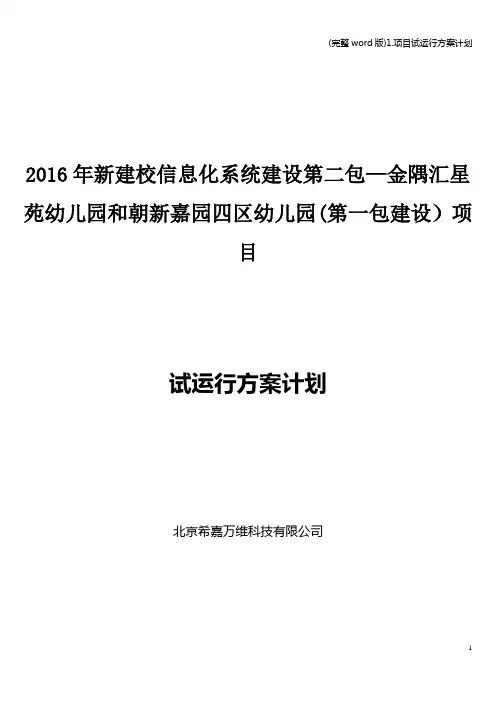 (完整 word 版)1.项目试运行方案计划

2016 年新建校信息化系统建设第二包—金隅汇星苑幼儿园和朝新嘉园四区幼儿园(第一包建设）项目

试运行方案计划

北京希嘉万维科技有限公司

1